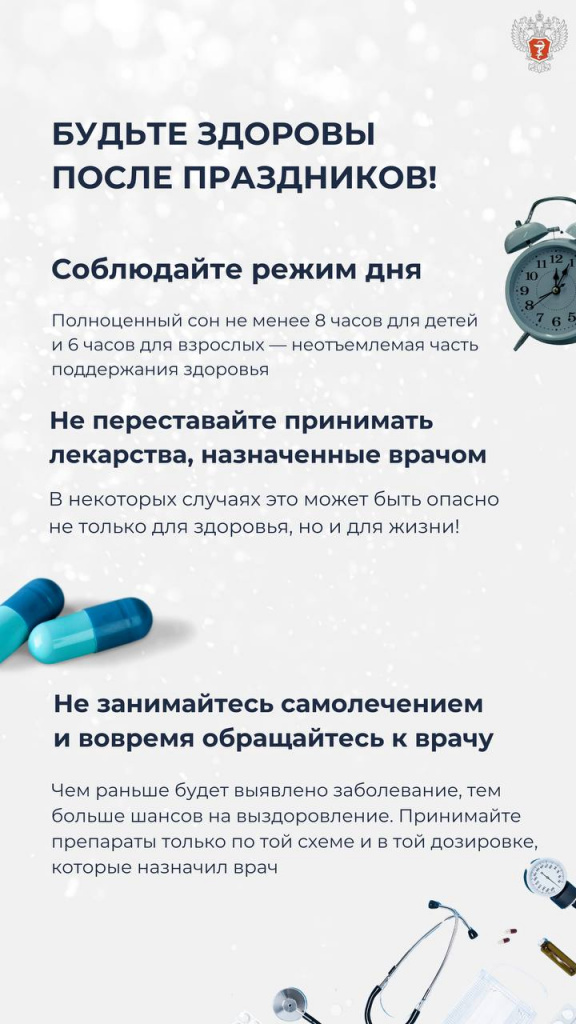 БУДЬТЕ ЗДОРОВЫ
ПОСЛЕ ПРАЗДНИКОВ!

Соблюдайте режим дня

Полноценный сон не менее 8 часов для детей и 6 часов для взрослых — неотъемлемая часть поддержания здоровья

Не переставайте принимать лекарства, назначенные врачом

В некоторых случаях это может быть опасно не только для здоровья, но и для жизни!

Не занимайтесь самолечением и вовремя обращайтесь к врачу

Чем раньше будет выявлено заболевание, тем больше шансов на выздоровление. Принимайте препараты только по той схеме и в той дозировке, которые назначил врач